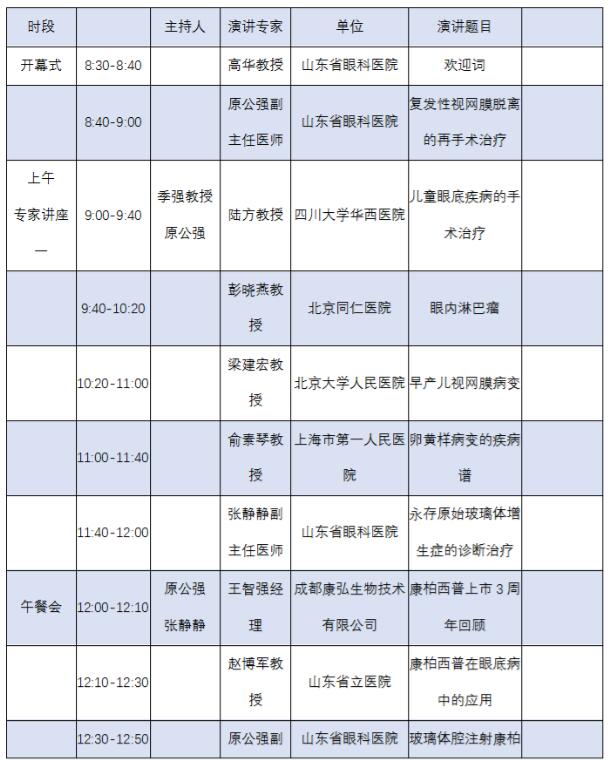 | 时段 | | 主持人 | 演讲专家 | 单位 | 演讲题目 | |
|---|---|---|---|---|---|---|
| 开幕式 | 8:30-8:40 | | 高华教授 | 山东省眼科医院 | 欢迎词 | |
| | 8:40-9:00 | | 原公强副主任医师 | 山东省眼科医院 | 复发性视网膜脱离的再手术治疗 | |
| 上午专家讲座一 | 9:00-9:40 | 季强教授 原公强 | 陆方教授 | 四川大学华西医院 | 儿童眼底疾病的手术治疗 | |
| | 9:40-10:20 | | 彭晓燕教授 | 北京同仁医院 | 眼内淋巴瘤 | |
| | 10:20-11:00 | | 梁建宏教授 | 北京大学人民医院 | 早产儿视网膜病变 | |
| | 11:00-11:40 | | 俞素琴教授 | 上海市第一人民医院 | 卵黄样病变的疾病谱 | |
| | 11:40-12:00 | | 张静静副主任医师 | 山东省眼科医院 | 永存原始玻璃体增生症的诊断治疗 | |
| 午餐会 | 12:00-12:10 | 原公强 张静静 | 王智强经理 | 成都康弘生物技术有限公司 | 康柏西普上市3周年回顾 | |
| | 12:10-12:30 | | 赵博军教授 | 山东省立医院 | 康柏西普在眼底病中的应用 | |
| | 12:30-12:50 | | 原公强副 | 山东省眼科医院 | 玻璃体腔注射康柏 | |